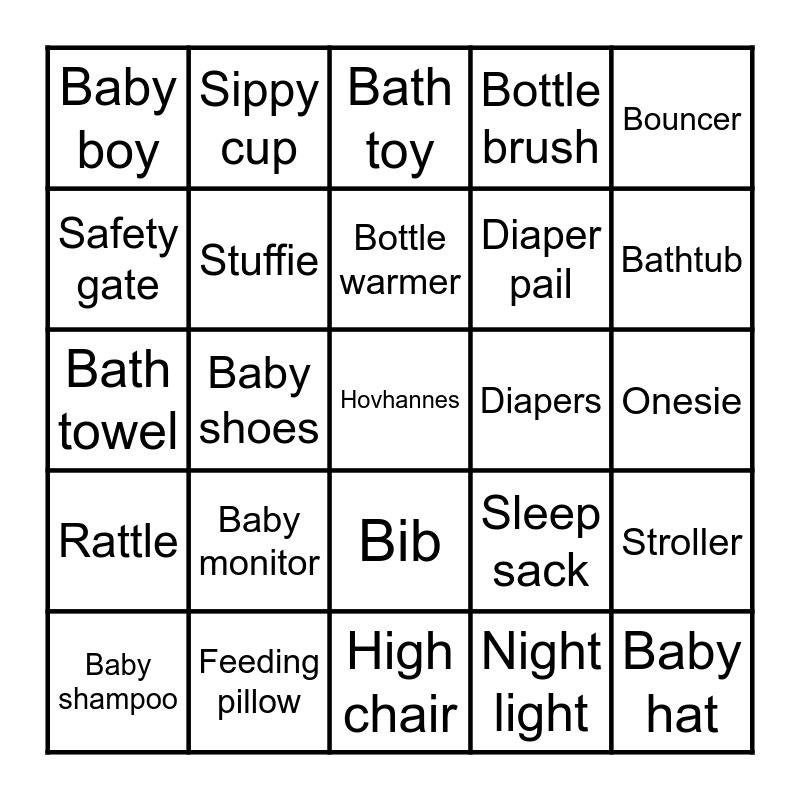 | Baby boy | Sippy cup | Bath toy | Bottle brush | Bouncer |
|---|---|---|---|---|
| Safety gate | Stuffie | Bottle warmer | Diaper pail | Bathtub |
| Bath towel | Baby shoes | Hovhannes | Diapers | Onesie |
| Rattle | Baby monitor | Bib | Sleep sack | Stroller |
| Baby shampoo | Feeding pillow | High chair | Night light | Baby hat |